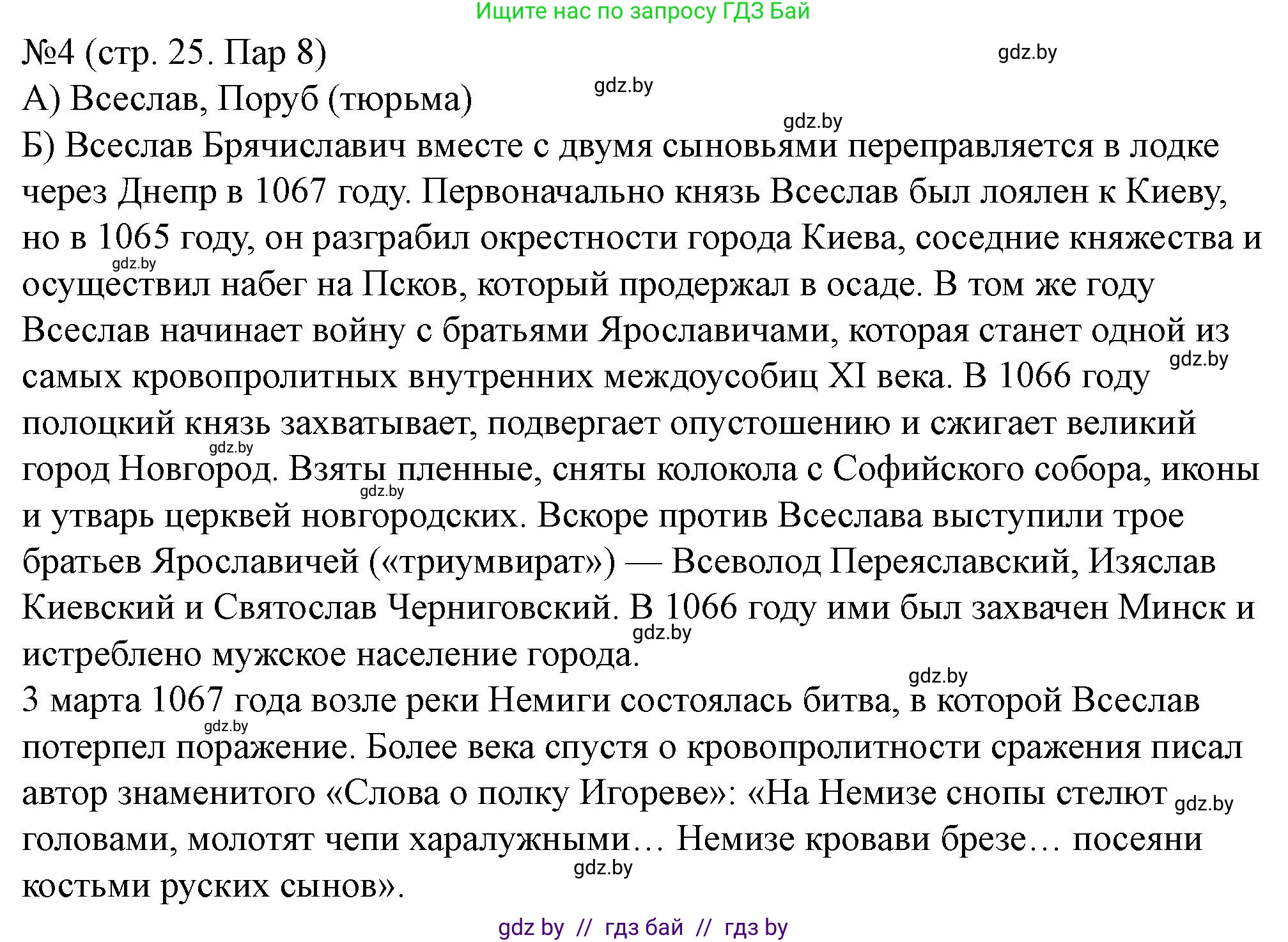 Ищите нас по запросу ГДЗ Бай

№4 (стр. 25. Пар 8)

gdz.by

А) Всеслав, Поруб (тюрьма)

gdz.by

gdz.by

Б) Всеслав Брячиславич вместе с двумя сыновьями переправляется в лодке через Днепр в 1067 году. Первоначально князь Всеслав был лоялен к Киеву, но в 1065 году, он разграбил окрестности города Киева, соседние княжества и осуществил набег на Псков, который продержал в осаде. В том же году Всеслав начинает войну с братьями Ярославичами, которая станет одной из самых кровопролитных внутренних междоусобиц XI века. В 1066 году полоцкий князь захватывает, подвергает опустошению и сжигает великий город Новгород. Взяты пленные, сняты колокола с Софийского собора, иконы и утварь церквей новгородских. Вскоре против Всеслава выступили трое братьев Ярославичей («триумвират») — Всеволод Переяславский, Изяслав Киевский и Святослав Черниговский. В 1066 году ими был захвачен Минск и истреблено мужское население города.

gdz.by

gdz.by

gdz.by

gdz.by

gdz.by

gdz.by

3 марта 1067 года возле реки Немиги состоялась битва, в которой Всеслав потерпел поражение. Более века спустя о кровопролитности сражения писал автор знаменитого «Слова о полку Игореве»: «На Немизе снопы стелют головами, молотят чепи харалужными… Немизе кровави брезе… посеяни костьми руских сынов».

gdz.by

gdz.by

gdz.by

gdz.by

gdz by // гдз бай // гдз by